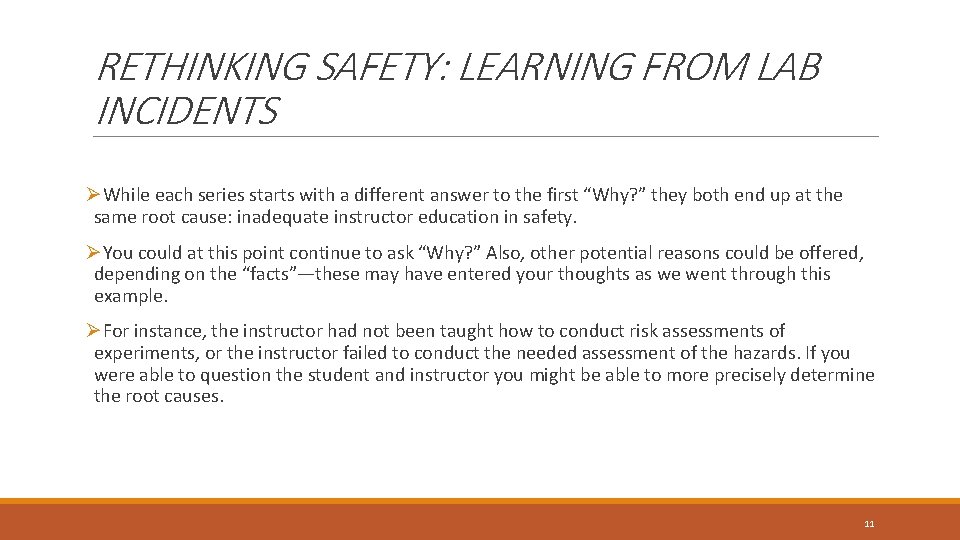 RETHINKING SAFETY: LEARNING FROM LAB INCIDENTS

➢While each series starts with a different answer to the first “Why?” they both end up at the same root cause: inadequate instructor education in safety.

➢You could at this point continue to ask “Why?” Also, other potential reasons could be offered, depending on the “facts”—these may have entered your thoughts as we went through this example.

➢For instance, the instructor had not been taught how to conduct risk assessments of experiments, or the instructor failed to conduct the needed assessment of the hazards. If you were able to question the student and instructor you might be able to more precisely determine the root causes.

11